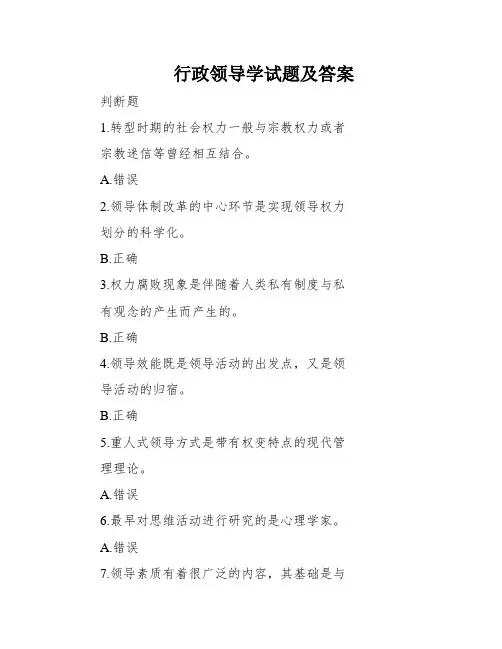 行政领导学试题及答案

判断题

1.转型时期的社会权力一般与宗教权力或者宗教迷信等曾经相互结合。

A.错误

2.领导体制改革的中心环节是实现领导权力划分的科学化。

B.正确

3.权力腐败现象是伴随着人类私有制度与私有观念的产生而产生的。

B.正确

4.领导效能既是领导活动的出发点，又是领导活动的归宿。

B.正确

5.重人式领导方式是带有权变特点的现代管理理论。

A.错误

6.最早对思维活动进行研究的是心理学家。

A.错误

7.领导素质有着很广泛的内容，其基础是与